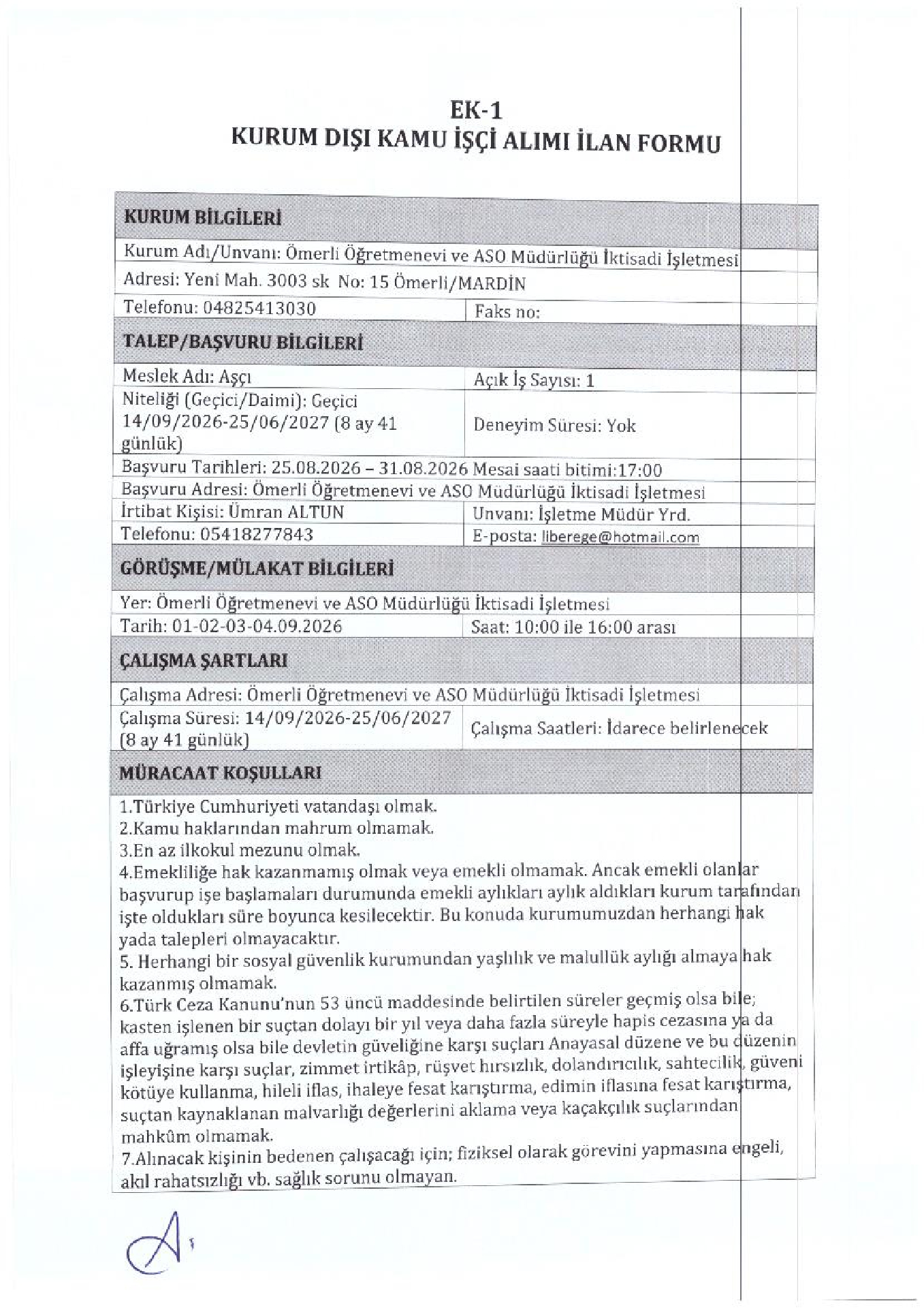 EK-1
KURUM DIŞI KAMU İŞÇİ ALIMI İLAN FORMU

| KURUM BİLGİLERİ | |
|---|---|
| Kurum Adı/Unvanı: Ömerli Öğretmenevi ve ASO Müdürlüğü İktisadi İşletmesi | |
| Adresi: Yeni Mah. 3003 sk No: 15 Ömerli/MARDİN | |
| Telefonu: 04825413030 | Faks no: |
| TALEP/BAŞVURU BİLGİLERİ | |
| Meslek Adı: Aşçı | Açık İş Sayısı: 1 |
| Niteliği (Geçici/Daimi): Geçici 14/09/2026-25/06/2027 (8 ay 41 günlük) | Deneyim Süresi: Yok |
| Başvuru Tarihleri: 25.08.2026 – 31.08.2026 Mesai saati bitimi:17:00 | |
| Başvuru Adresi: Ömerli Öğretmenevi ve ASO Müdürlüğü İktisadi İşletmesi | |
| İrtibat Kişisi: Ümran ALTUN | Unvanı: İşletme Müdür Yrd. |
| Telefonu: 05418277843 | E-posta: liberege@hotmail.com |
| GÖRÜŞME/MÜLAKAT BİLGİLERİ | |
| Yer: Ömerli Öğretmenevi ve ASO Müdürlüğü İktisadi İşletmesi | |
| Tarih: 01-02-03-04.09.2026 | Saat: 10:00 ile 16:00 arası |
| ÇALIŞMA ŞARTLARI | |
| Çalışma Adresi: Ömerli Öğretmenevi ve ASO Müdürlüğü İktisadi İşletmesi | |
| Çalışma Süresi: 14/09/2026-25/06/2027 (8 ay 41 günlük) | Çalışma Saatleri: İdarece belirlenecek |
| MÜRACAAT KOŞULLARI | |

1.Türkiye Cumhuriyeti vatandaşı olmak.
2.Kamu haklarından mahrum olmamak.
3.En az ilkokul mezunu olmak.
4.Emekliliğe hak kazanmamış olmak veya emekli olmamak. Ancak emekli olanlar başvurup işe başlamaları durumunda emekli aylıkları aylık aldıkları kurum tarafından işte oldukları süre boyunca kesilecektir. Bu konuda kurumumuzdan herhangi hak yada talepleri olmayacaktır.
5. Herhangi bir sosyal güvenlik kurumundan yaşlılık ve malullük aylığı almaya hak kazanmış olmamak.
6.Türk Ceza Kanunu'nun 53 üncü maddesinde belirtilen süreler geçmiş olsa bile; kasten işlenen bir suçtan dolayı bir yıl veya daha fazla süreyle hapis cezasına ya da affa uğramış olsa bile devletin güveliğine karşı suçları Anayasal düzene ve bu düzenin işleyişine karşı suçlar, zimmet irtikâp, rüşvet hırsızlık, dolandırıcılık, sahtecilik, güveni kötüye kullanma, hileli iflas, ihaleye fesat karıştırma, edimin iflasına fesat karıştırma, suçtan kaynaklanan malvarlığı değerlerini aklama veya kaçakçılık suçlarından mahkûm olmamak.
7.Alınacak kişinin bedenen çalışacağı için; fiziksel olarak görevini yapmasına engeli, akıl rahatsızlığı vb. sağlık sorunu olmayan.